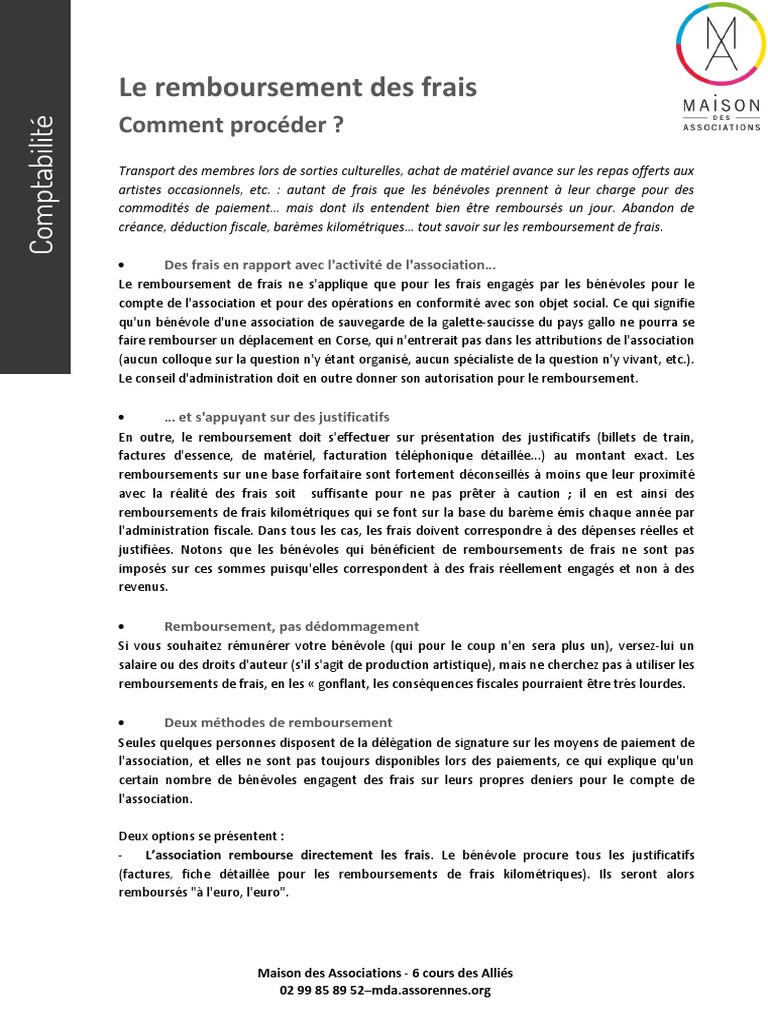 Comptabilité

MA

MAISON DES ASSOCIATIONS

Le remboursement des frais

Comment procéder ?

Transport des membres lors de sorties culturelles, achat de matériel avance sur les repas offerts aux artistes occasionnels, etc. : autant de frais que les bénévoles prennent à leur charge pour des commodités de paiement... mais dont ils entendent bien être remboursés un jour. Abandon de créance, déduction fiscale, barèmes kilométriques... tout savoir sur les remboursement de frais.

• Des frais en rapport avec l'activité de l'association...

Le remboursement de frais ne s'applique que pour les frais engagés par les bénévoles pour le compte de l'association et pour des opérations en conformité avec son objet social. Ce qui signifie qu'un bénévole d'une association de sauvegarde de la galette-saucisse du pays gallo ne pourra se faire rembourser un déplacement en Corse, qui n'entrerait pas dans les attributions de l'association (aucun colloque sur la question n'y étant organisé, aucun spécialiste de la question n'y vivant, etc.). Le conseil d'administration doit en outre donner son autorisation pour le remboursement.

• ... et s'appuyant sur des justificatifs

En outre, le remboursement doit s'effectuer sur présentation des justificatifs (billets de train, factures d'essence, de matériel, facturation téléphonique détaillée...) au montant exact. Les remboursements sur une base forfaitaire sont fortement déconseillés à moins que leur proximité avec la réalité des frais soit suffisante pour ne pas prêter à caution ; il en est ainsi des remboursements de frais kilométriques qui se font sur la base du barème émis chaque année par l'administration fiscale. Dans tous les cas, les frais doivent correspondre à des dépenses réelles et justifiées. Notons que les bénévoles qui bénéficient de remboursements de frais ne sont pas imposés sur ces sommes puisqu'elles correspondent à des frais réellement engagés et non à des revenus.

• Remboursement, pas dédommagement

Si vous souhaitez rémunérer votre bénévole (qui pour le coup n'en sera plus un), versez-lui un salaire ou des droits d'auteur (s'il s'agit de production artistique), mais ne cherchez pas à utiliser les remboursements de frais, en les « gonflant, les conséquences fiscales pourraient être très lourdes.

• Deux méthodes de remboursement

Seules quelques personnes disposent de la délégation de signature sur les moyens de paiement de l'association, et elles ne sont pas toujours disponibles lors des paiements, ce qui explique qu'un certain nombre de bénévoles engagent des frais sur leurs propres deniers pour le compte de l'association.

Deux options se présentent :

- L'association rembourse directement les frais. Le bénévole procure tous les justificatifs (factures, fiche détaillée pour les remboursements de frais kilométriques). Ils seront alors remboursés "à l'euro, l'euro".

Maison des Associations - 6 cours des Alliés
02 99 85 89 52–mda.assorennes.org